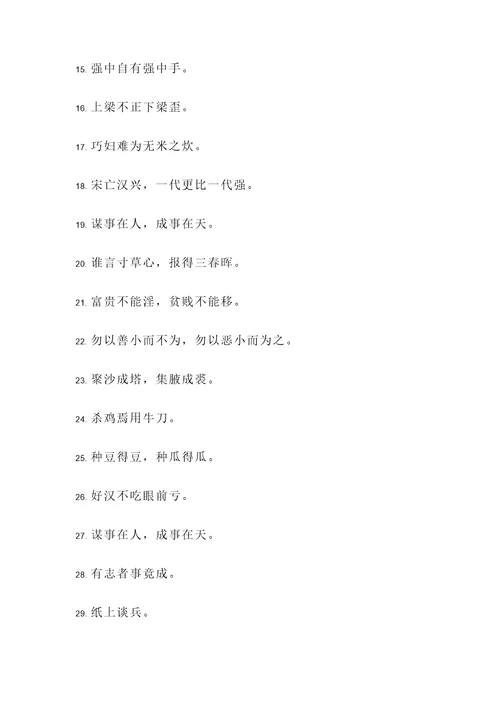 15. 强中自有强中手。

16. 上梁不正下梁歪。

17. 巧妇难为无米之炊。

18. 宋亡汉兴，一代更比一代强。

19. 谋事在人，成事在天。

20. 谁言寸草心，报得三春晖。

21. 富贵不能淫，贫贱不能移。

22. 勿以善小而不为，勿以恶小而为之。

23. 聚沙成塔，集腋成裘。

24. 杀鸡焉用牛刀。

25. 种豆得豆，种瓜得瓜。

26. 好汉不吃眼前亏。

27. 谋事在人，成事在天。

28. 有志者事竟成。

29. 纸上谈兵。